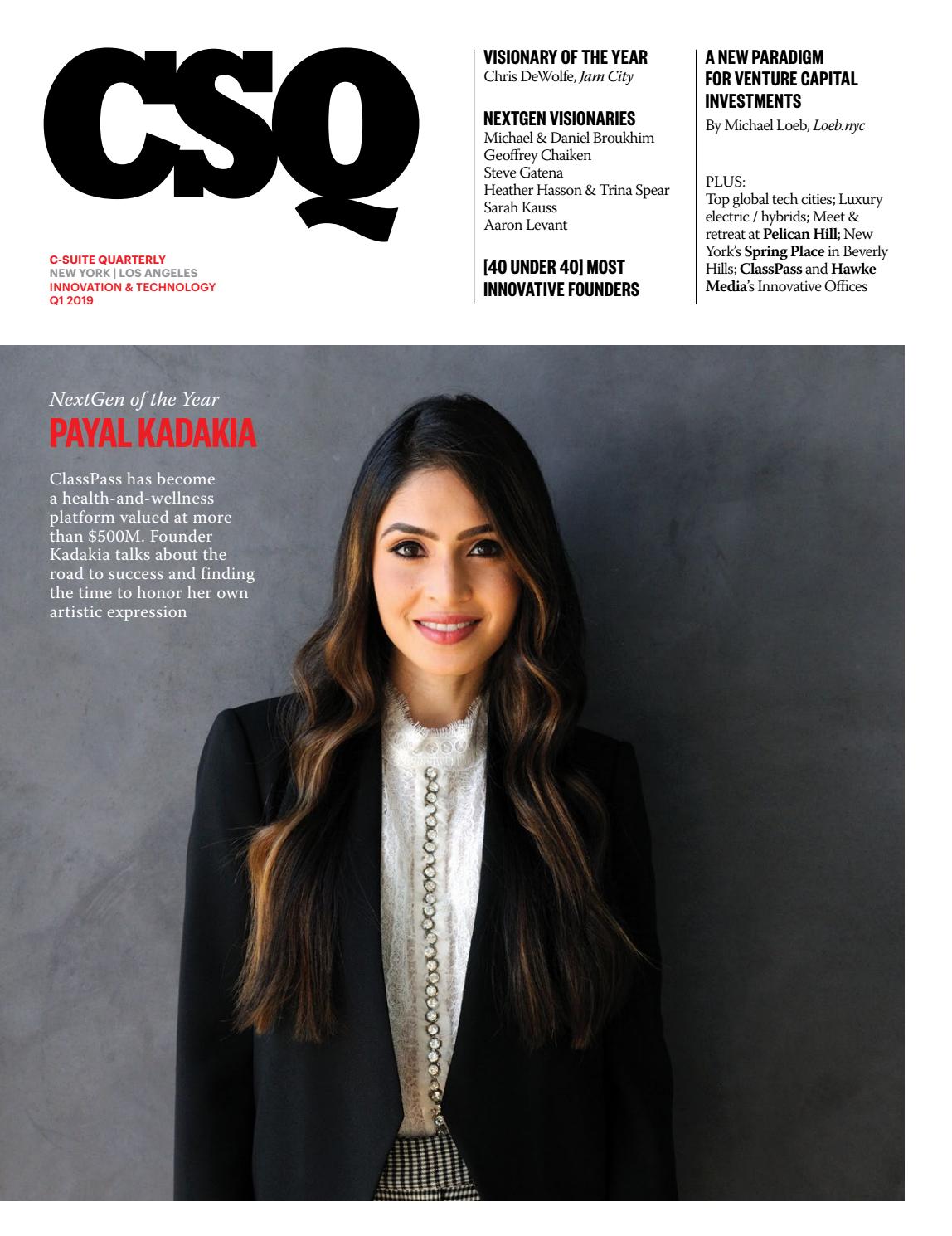 CSQ

C-SUITE QUARTERLY
NEW YORK | LOS ANGELES
INNOVATION & TECHNOLOGY
Q1 2019

VISIONARY OF THE YEAR
Chris DeWolfe, Jam City

NEXTGEN VISIONARIES
Michael & Daniel Broukhim
Geoffrey Chaiken
Steve Gatena
Heather Hasson & Trina Spear
Sarah Kauss
Aaron Levant

[40 UNDER 40] MOST INNOVATIVE FOUNDERS

A NEW PARADIGM FOR VENTURE CAPITAL INVESTMENTS
By Michael Loeb, Loeb.nyc

PLUS:
Top global tech cities; Luxury electric / hybrids; Meet & retreat at Pelican Hill; New York's Spring Place in Beverly Hills; ClassPass and Hawke Media's Innovative Offices

NextGen of the Year
PAYAL KADAKIA

ClassPass has become a health-and-wellness platform valued at more than $500M. Founder Kadakia talks about the road to success and finding the time to honor her own artistic expression